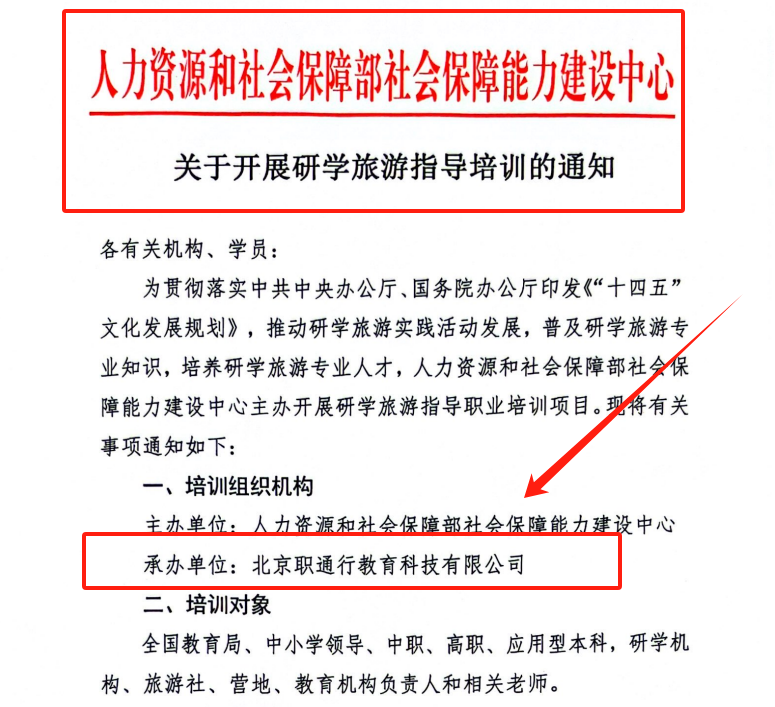 人力资源和社会保障部社会保障能力建设中心

关于开展研学旅游指导培训的通知

各有关机构、学员：

为贯彻落实中共中央办公厅、国务院办公厅印发《“十四五”文化发展规划》，推动研学旅游实践活动发展，普及研学旅游专业知识，培养研学旅游专业人才，人力资源和社会保障部社会保障能力建设中心主办开展研学旅游指导职业培训项目。现将有关事项通知如下：

一、培训组织机构

主办单位：人力资源和社会保障部社会保障能力建设中心

承办单位：北京职通行教育科技有限公司

二、培训对象

全国教育局、中小学领导、中职、高职、应用型本科，研学机构、旅游社、营地、教育机构负责人和相关老师。